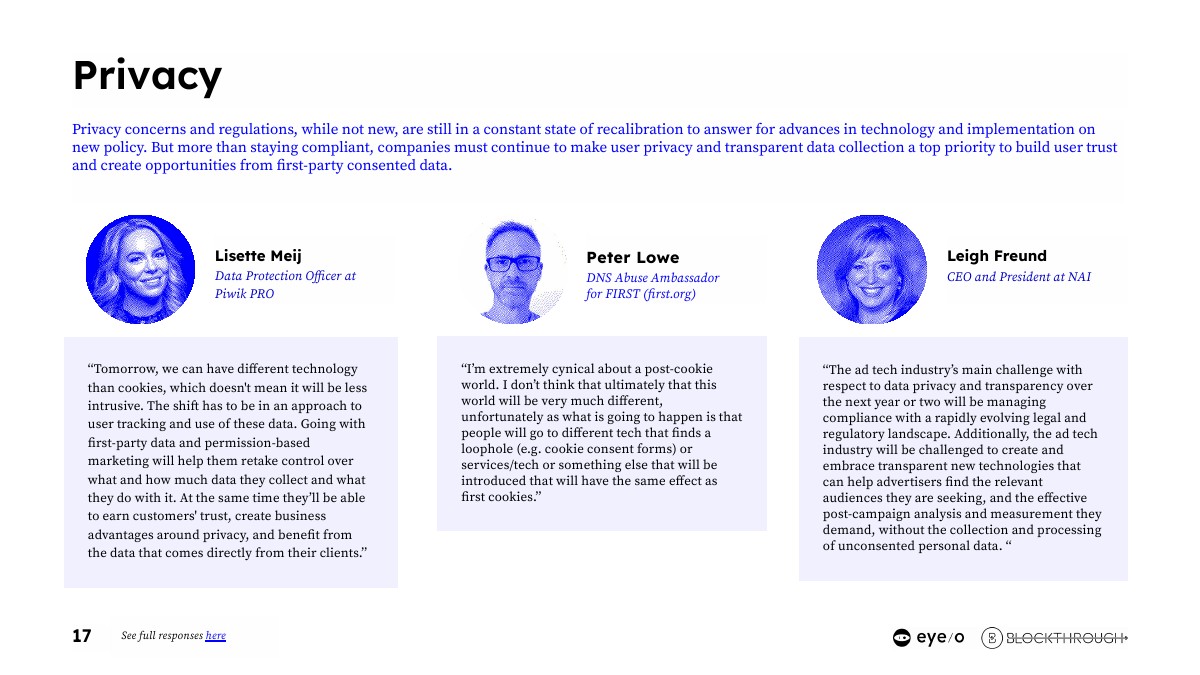 Privacy

Privacy concerns and regulations, while not new, are still in a constant state of recalibration to answer for advances in technology and implementation on new policy. But more than staying compliant, companies must continue to make user privacy and transparent data collection a top priority to build user trust and create opportunities from first-party consented data.

Lisette Meij
Data Protection Officer at Piwik PRO

"Tomorrow, we can have different technology than cookies, which doesn't mean it will be less intrusive. The shift has to be in an approach to user tracking and use of these data. Going with first-party data and permission-based marketing will help them retake control over what and how much data they collect and what they do with it. At the same time they'll be able to earn customers' trust, create business advantages around privacy, and benefit from the data that comes directly from their clients."

Peter Lowe
DNS Abuse Ambassador for FIRST (first.org)

"I'm extremely cynical about a post-cookie world. I don't think that ultimately that this world will be very much different, unfortunately as what is going to happen is that people will go to different tech that finds a loophole (e.g. cookie consent forms) or services/tech or something else that will be introduced that will have the same effect as first cookies."

Leigh Freund
CEO and President at NAI

"The ad tech industry's main challenge with respect to data privacy and transparency over the next year or two will be managing compliance with a rapidly evolving legal and regulatory landscape. Additionally, the ad tech industry will be challenged to create and embrace transparent new technologies that can help advertisers find the relevant audiences they are seeking, and the effective post-campaign analysis and measurement they demand, without the collection and processing of unconsented personal data. "

17 See full responses here

eye/o BLOCKTHROUGH